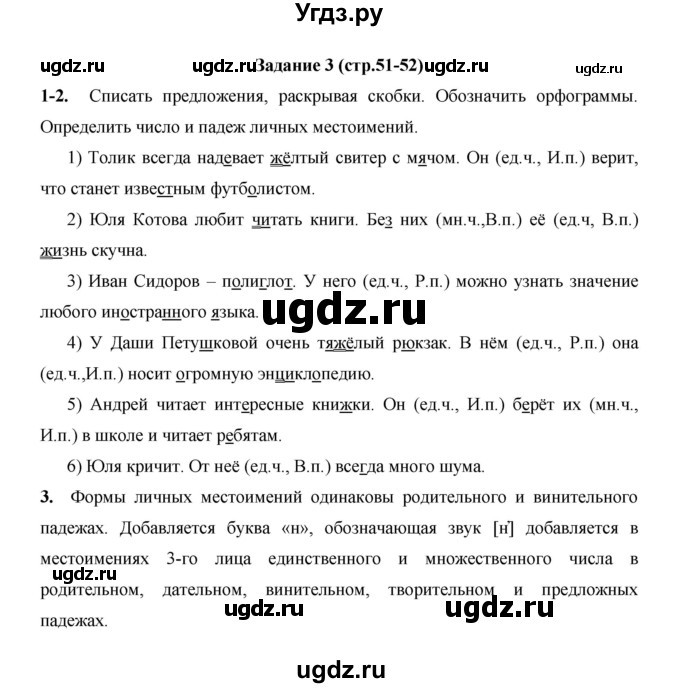 Угдз.ру

ugdz.ru ugdz.ru Задание 3 (стр.51-52) ugdz.ru ugdz.ru

1-2. Списать предложения, раскрывая скобки. Обозначить орфограммы. Определить число и падеж личных местоимений.

1) Толик всегда надевает жёлтый свитер с мячом. Он (ед.ч., И.п.) верит, что станет известным футболистом.

2) Юля Котова любит читать книги. Без них (мн.ч.,В.п.) её (ед.ч, В.п.) жизнь скучна.

3) Иван Сидоров – полиглот. У него (ед.ч., Р.п.) можно узнать значение любого иностранного языка.

ugdz.ru

4) У Даши Петушковой очень тяжёлый рюкзак. В нём (ед.ч., Р.п.) она (ед.ч.,И.п.) носит огромную энциклопедию.

5) Андрей читает интересные книжки. Он (ед.ч., И.п.) берёт их (мн.ч., И.п.) в школе и читает ребятам.

6) Юля кричит. От неё (ед.ч., В.п.) всегда много шума.

3. Формы личных местоимений одинаковы родительного и винительного падежах. Добавляется буква «н», обозначающая звук [н'] добавляется в местоимениях 3-го лица единственного и множественного числа в родительном, дательном, винительном, творительном и предложных падежах.

ugdz.ru

ugdz.ru ugdz.ru

ugdz.ru